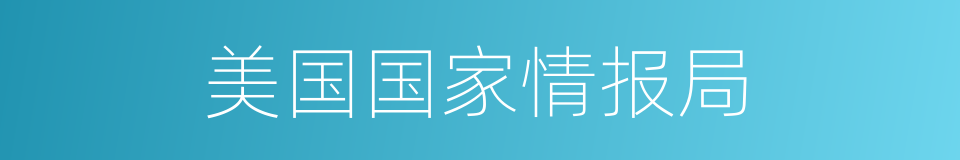 美国国家情报局